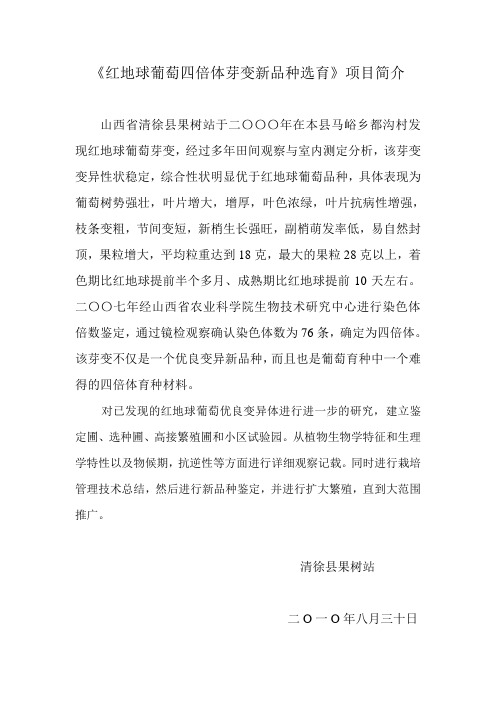 《红地球葡萄四倍体芽变新品种选育》项目简介

山西省清徐县果树站于二〇〇〇年在本县马峪乡都沟村发现红地球葡萄芽变，经过多年田间观察与室内测定分析，该芽变变异性状稳定，综合性状明显优于红地球葡萄品种，具体表现为葡萄树势强壮，叶片增大，增厚，叶色浓绿，叶片抗病性增强，枝条变粗，节间变短，新梢生长强旺，副梢萌发率低，易自然封顶，果粒增大，平均粒重达到18克，最大的果粒28克以上，着色期比红地球提前半个多月、成熟期比红地球提前10天左右。二〇〇七年经山西省农业科学院生物技术研究中心进行染色体倍数鉴定，通过镜检观察确认染色体数为76条，确定为四倍体。该芽变不仅是一个优良变异新品种，而且也是葡萄育种中一个难得的四倍体育种材料。

对已发现的红地球葡萄优良变异体进行进一步的研究，建立鉴定圃、选种圃、高接繁殖圃和小区试验园。从植物生物学特征和生理学特性以及物候期，抗逆性等方面进行详细观察记载。同时进行栽培管理技术总结，然后进行新品种鉴定，并进行扩大繁殖，直到大范围推广。

清徐县果树站

二〇一〇年八月三十日